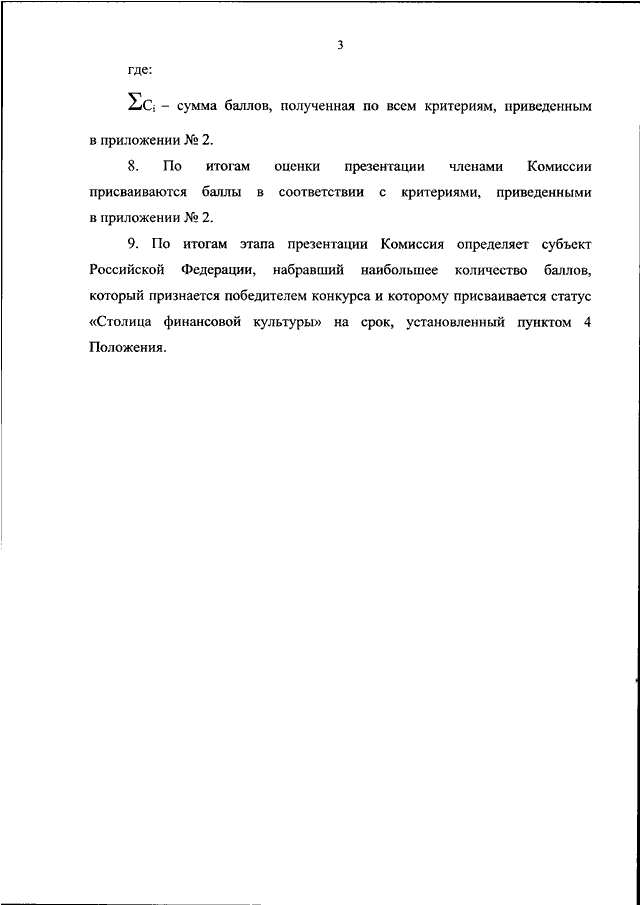 3

где:

$\sum C_i$ – сумма баллов, полученная по всем критериям, приведенным в приложении № 2.

8. По итогам оценки презентации членами Комиссии присваиваются баллы в соответствии с критериями, приведенными в приложении № 2.

9. По итогам этапа презентации Комиссия определяет субъект Российской Федерации, набравший наибольшее количество баллов, который признается победителем конкурса и которому присваивается статус «Столица финансовой культуры» на срок, установленный пунктом 4 Положения.